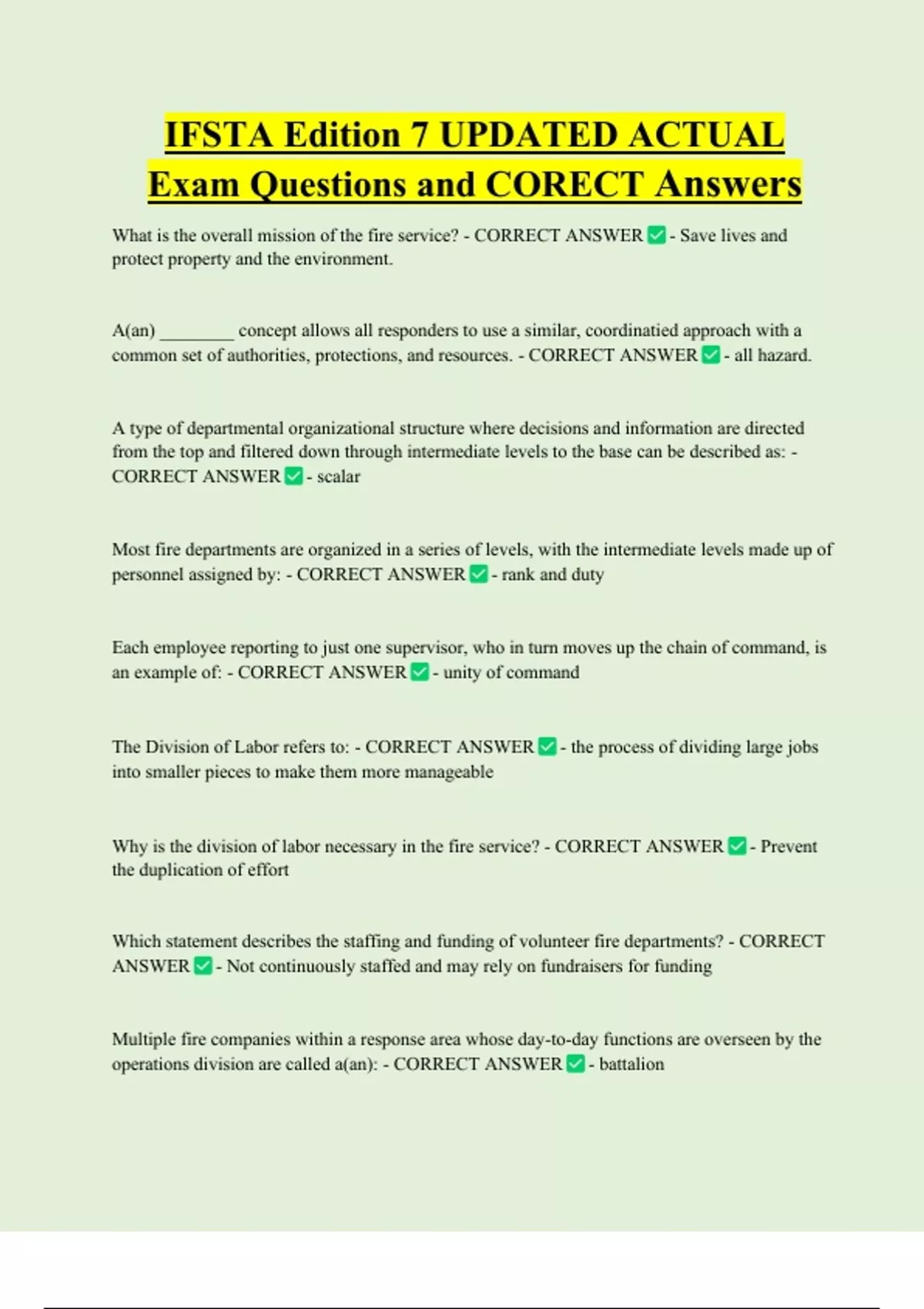 IFSTA Edition 7 UPDATED ACTUAL Exam Questions and CORECT Answers

What is the overall mission of the fire service? - CORRECT ANSWER ✅ - Save lives and protect property and the environment.

A(an) ________ concept allows all responders to use a similar, coordinatied approach with a common set of authorities, protections, and resources. - CORRECT ANSWER ✅ - all hazard.

A type of departmental organizational structure where decisions and information are directed from the top and filtered down through intermediate levels to the base can be described as: - CORRECT ANSWER ✅ - scalar

Most fire departments are organized in a series of levels, with the intermediate levels made up of personnel assigned by: - CORRECT ANSWER ✅ - rank and duty

Each employee reporting to just one supervisor, who in turn moves up the chain of command, is an example of: - CORRECT ANSWER ✅ - unity of command

The Division of Labor refers to: - CORRECT ANSWER ✅ - the process of dividing large jobs into smaller pieces to make them more manageable

Why is the division of labor necessary in the fire service? - CORRECT ANSWER ✅ - Prevent the duplication of effort

Which statement describes the staffing and funding of volunteer fire departments? - CORRECT ANSWER ✅ - Not continuously staffed and may rely on fundraisers for funding

Multiple fire companies within a response area whose day-to-day functions are overseen by the operations division are called a(an): - CORRECT ANSWER ✅ - battalion